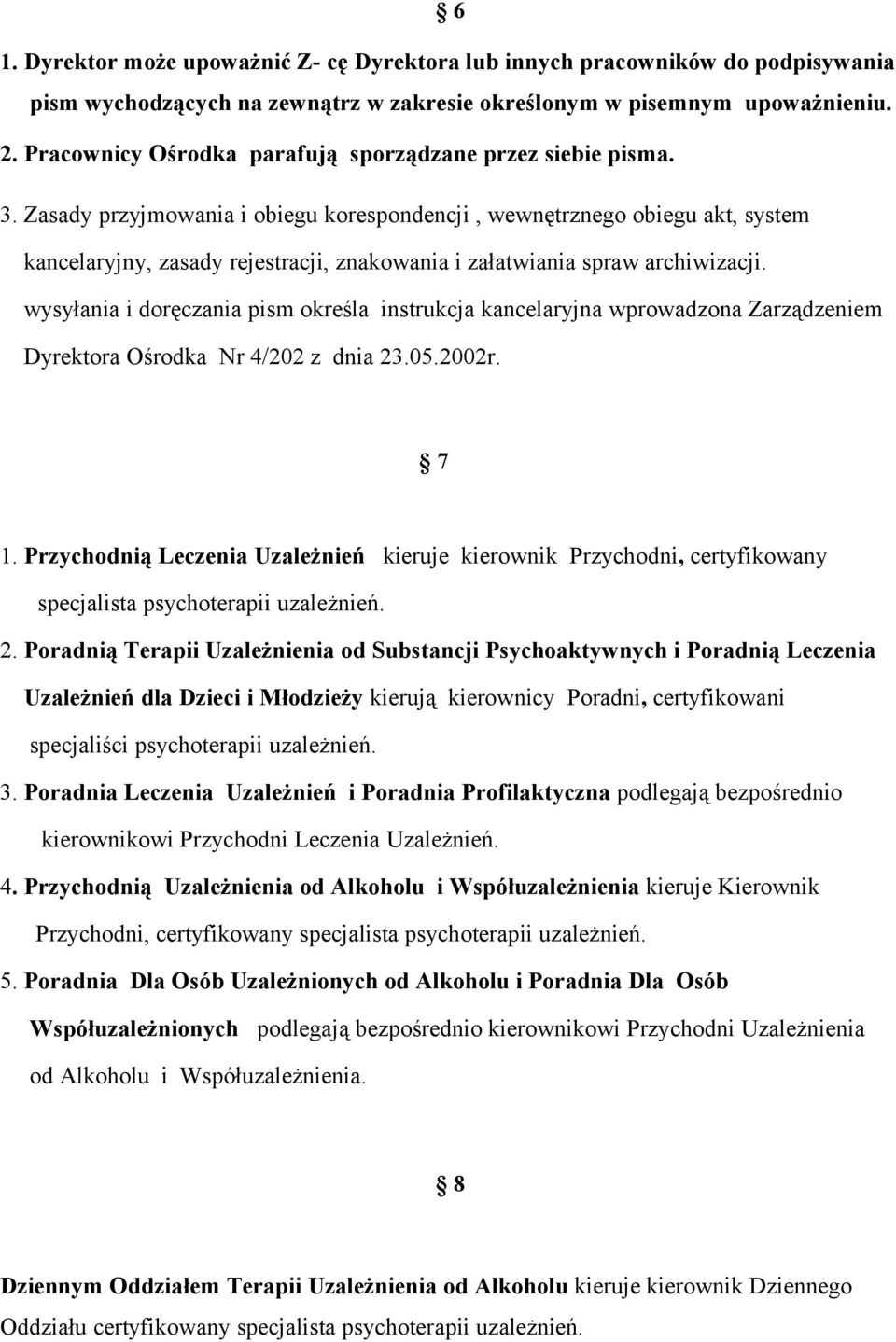 § 6

1. Dyrektor może upoważnić Z- cę Dyrektora lub innych pracowników do podpisywania pism wychodzących na zewnątrz w zakresie określonym w pisemnym upoważnieniu.

2. Pracownicy Ośrodka parafują sporządzane przez siebie pisma.

3. Zasady przyjmowania i obiegu korespondencji , wewnętrznego obiegu akt, system kancelaryjny, zasady rejestracji, znakowania i załatwiania spraw archiwizacji. wysyłania i doręczania pism określa instrukcja kancelaryjna wprowadzona Zarządzeniem Dyrektora Ośrodka Nr 4/202 z dnia 23.05.2002r.

§ 7

1. Przychodnią Leczenia Uzależnień kieruje kierownik Przychodni, certyfikowany specjalista psychoterapii uzależnień.

2. Poradnią Terapii Uzależnienia od Substancji Psychoaktywnych i Poradnią Leczenia Uzależnień dla Dzieci i Młodzieży kierują kierownicy Poradni, certyfikowani specjaliści psychoterapii uzależnień.

3. Poradnia Leczenia Uzależnień i Poradnia Profilaktyczna podlegają bezpośrednio kierownikowi Przychodni Leczenia Uzależnień.

4. Przychodnią Uzależnienia od Alkoholu i Współuzależnienia kieruje Kierownik Przychodni, certyfikowany specjalista psychoterapii uzależnień.

5. Poradnia Dla Osób Uzależnionych od Alkoholu i Poradnia Dla Osób Współuzależnionych podlegają bezpośrednio kierownikowi Przychodni Uzależnienia od Alkoholu i Współuzależnienia.

§ 8

Dziennym Oddziałem Terapii Uzależnienia od Alkoholu kieruje kierownik Dziennego Oddziału certyfikowany specjalista psychoterapii uzależnień.